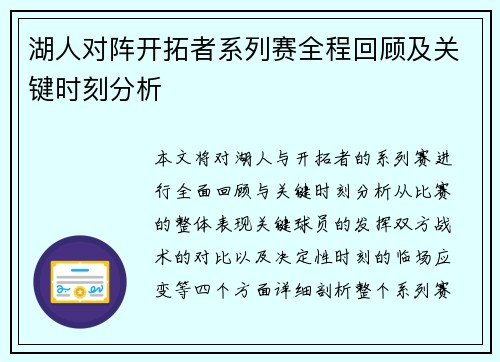 湖人对阵开拓者系列赛全程回顾及关键时刻分析

本文将对湖人与开拓者的系列赛进行全面回顾与关键时刻分析从比赛的整体表现关键球员的发挥双方战术的对比以及决定性时刻的临场应变等四个方面详细剖析整个系列赛